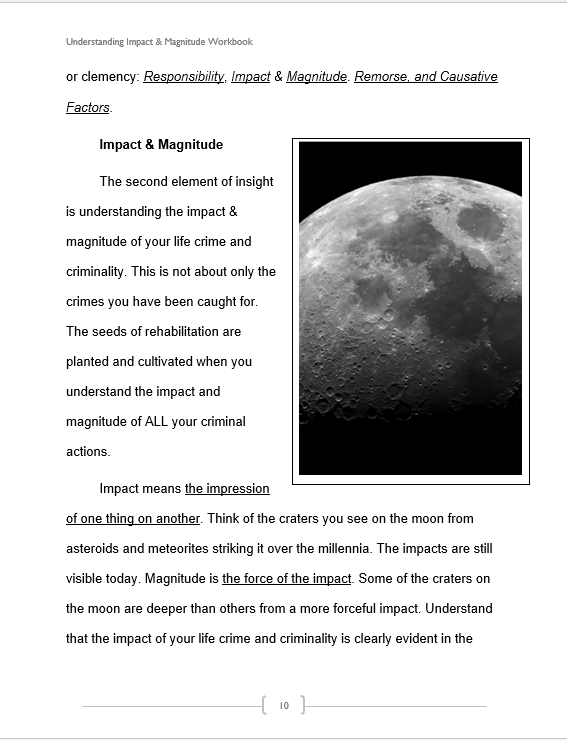 Understanding Impact & Magnitude Workbook

or clemency: Responsibility, Impact & Magnitude. Remorse, and Causative Factors.

Impact & Magnitude

The second element of insight is understanding the impact & magnitude of your life crime and criminality. This is not about only the crimes you have been caught for. The seeds of rehabilitation are planted and cultivated when you understand the impact and magnitude of ALL your criminal actions.

Impact means the impression of one thing on another. Think of the craters you see on the moon from asteroids and meteorites striking it over the millennia. The impacts are still visible today. Magnitude is the force of the impact. Some of the craters on the moon are deeper than others from a more forceful impact. Understand that the impact of your life crime and criminality is clearly evident in the

10